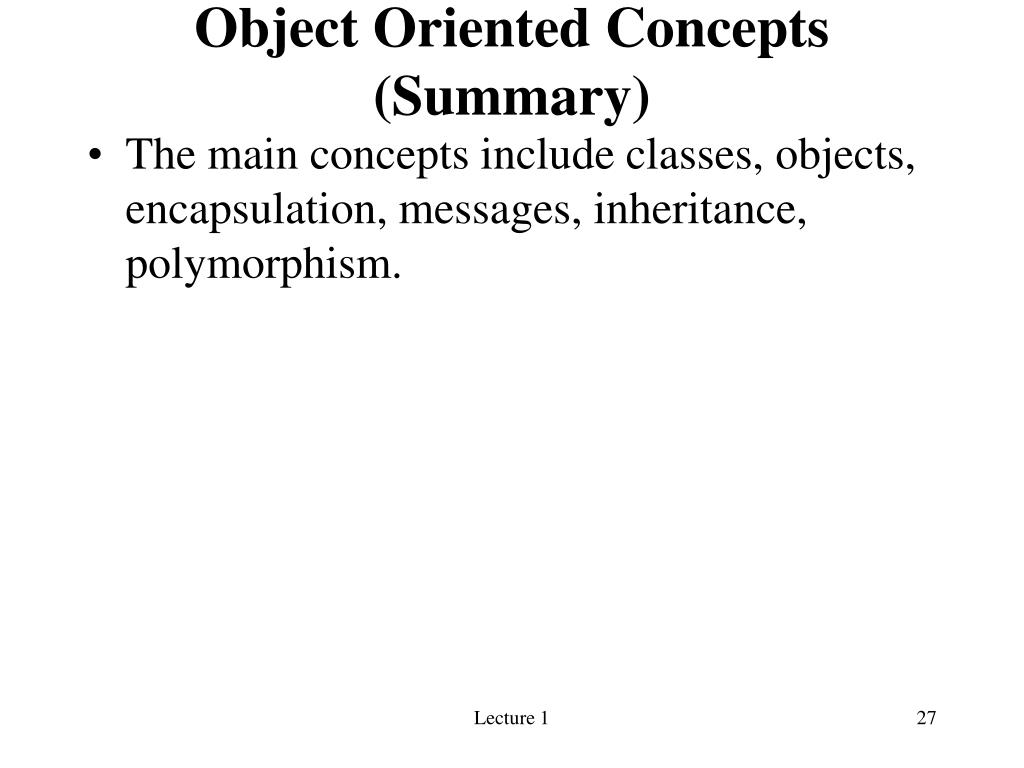 Object Oriented Concepts (Summary)

• The main concepts include classes, objects, encapsulation, messages, inheritance, polymorphism.

Lecture 1

27